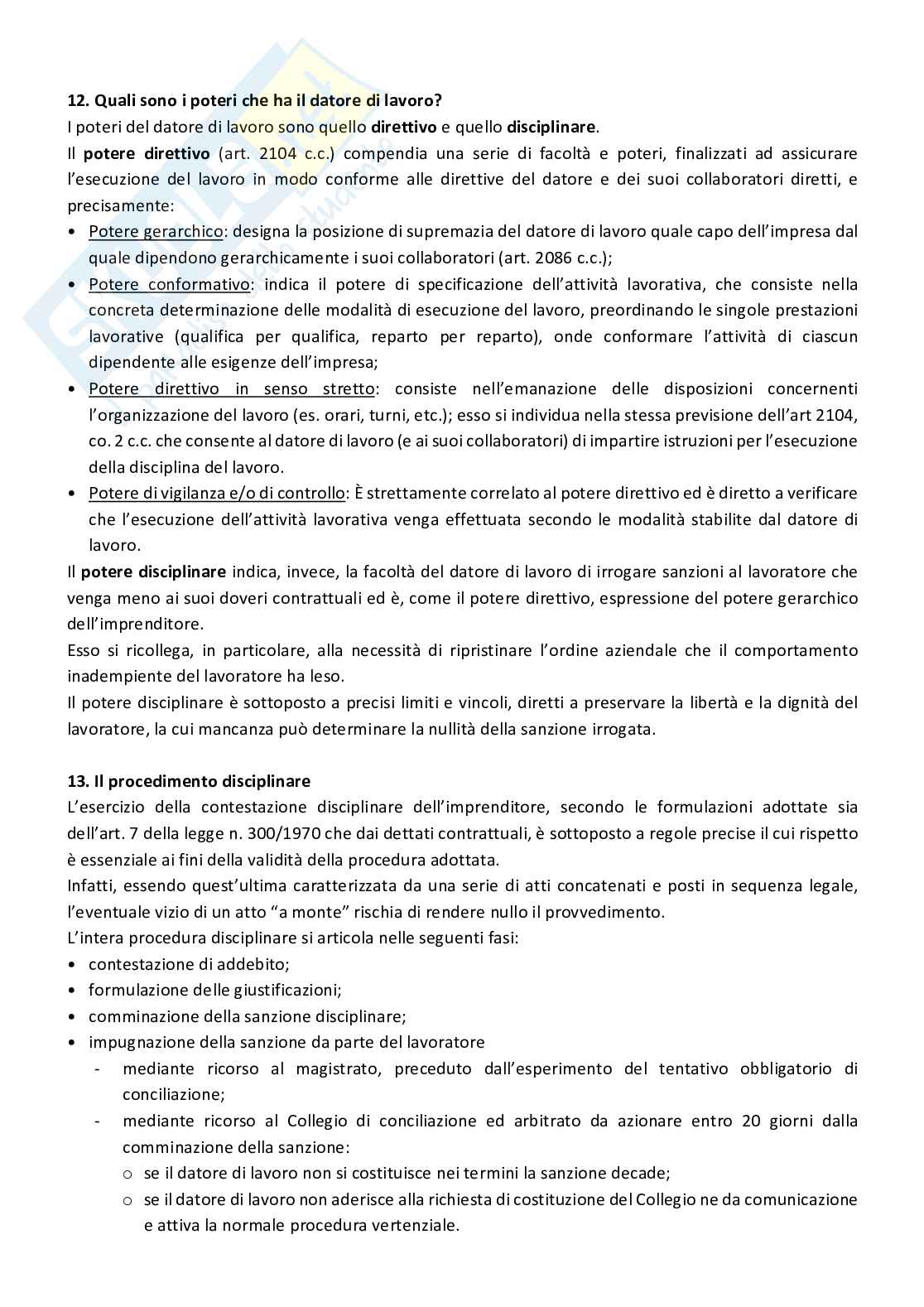 12. Quali sono i poteri che ha il datore di lavoro?
I poteri del datore di lavoro sono quello direttivo e quello disciplinare.
Il potere direttivo (art. 2104 c.c.) compendia una serie di facoltà e poteri, finalizzati ad assicurare l'esecuzione del lavoro in modo conforme alle direttive del datore e dei suoi collaboratori diretti, e precisamente:
• Potere gerarchico: designa la posizione di supremazia del datore di lavoro quale capo dell'impresa dal quale dipendono gerarchicamente i suoi collaboratori (art. 2086 c.c.);
• Potere conformativo: indica il potere di specificazione dell'attività lavorativa, che consiste nella concreta determinazione delle modalità di esecuzione del lavoro, preordinando le singole prestazioni lavorative (qualifica per qualifica, reparto per reparto), onde conformare l'attività di ciascun dipendente alle esigenze dell'impresa;
• Potere direttivo in senso stretto: consiste nell'emanazione delle disposizioni concernenti l'organizzazione del lavoro (es. orari, turni, etc.); esso si individua nella stessa previsione dell'art 2104, co. 2 c.c. che consente al datore di lavoro (e ai suoi collaboratori) di impartire istruzioni per l'esecuzione della disciplina del lavoro.
• Potere di vigilanza e/o di controllo: È strettamente correlato al potere direttivo ed è diretto a verificare che l'esecuzione dell'attività lavorativa venga effettuata secondo le modalità stabilite dal datore di lavoro.
Il potere disciplinare indica, invece, la facoltà del datore di lavoro di irrogare sanzioni al lavoratore che venga meno ai suoi doveri contrattuali ed è, come il potere direttivo, espressione del potere gerarchico dell'imprenditore.
Esso si ricollega, in particolare, alla necessità di ripristinare l'ordine aziendale che il comportamento inadempiente del lavoratore ha leso.
Il potere disciplinare è sottoposto a precisi limiti e vincoli, diretti a preservare la libertà e la dignità del lavoratore, la cui mancanza può determinare la nullità della sanzione irrogata.

13. Il procedimento disciplinare
L'esercizio della contestazione disciplinare dell'imprenditore, secondo le formulazioni adottate sia dell'art. 7 della legge n. 300/1970 che dai dettati contrattuali, è sottoposto a regole precise il cui rispetto è essenziale ai fini della validità della procedura adottata.
Infatti, essendo quest'ultima caratterizzata da una serie di atti concatenati e posti in sequenza legale, l'eventuale vizio di un atto "a monte" rischia di rendere nullo il provvedimento.
L'intera procedura disciplinare si articola nelle seguenti fasi:
• contestazione di addebito;
• formulazione delle giustificazioni;
• comminazione della sanzione disciplinare;
• impugnazione della sanzione da parte del lavoratore
- mediante ricorso al magistrato, preceduto dall'esperimento del tentativo obbligatorio di conciliazione;
- mediante ricorso al Collegio di conciliazione ed arbitrato da azionare entro 20 giorni dalla comminazione della sanzione:
o se il datore di lavoro non si costituisce nei termini la sanzione decade;
o se il datore di lavoro non aderisce alla richiesta di costituzione del Collegio ne da comunicazione e attiva la normale procedura vertenziale.